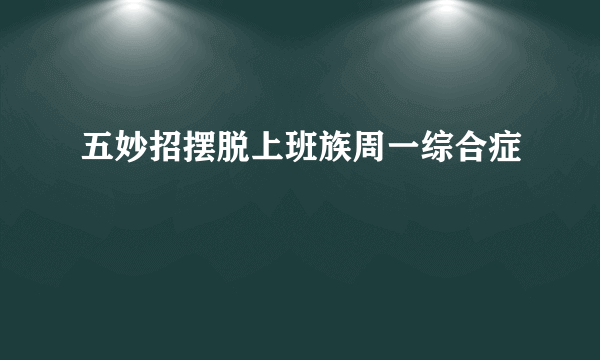 五妙招摆脱上班族周一综合症